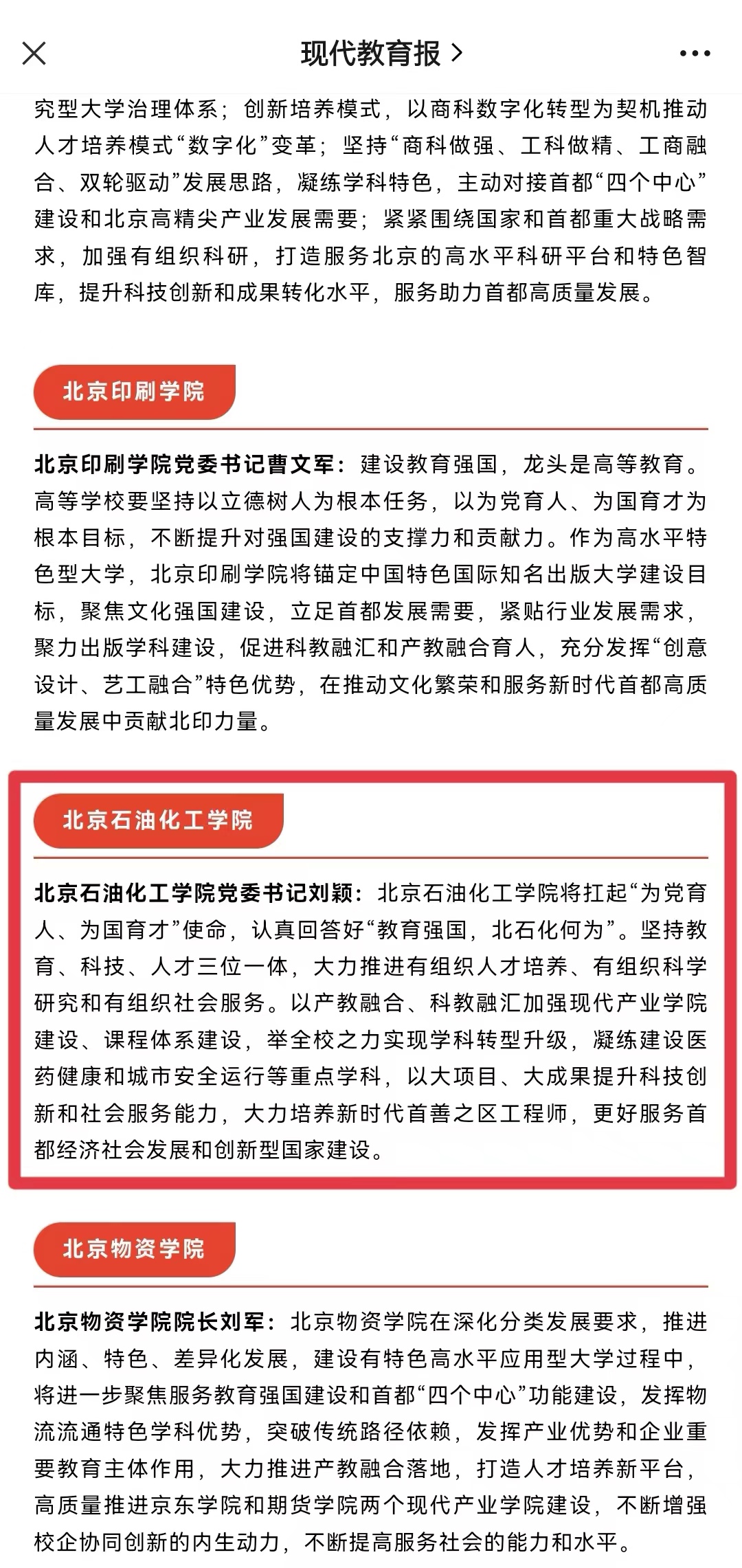 现代教育报 >

究型大学治理体系；创新培养模式，以商科数字化转型为契机推动人才培养模式“数字化”变革；坚持“商科做强、工科做精、工商融合、双轮驱动”发展思路，凝练学科特色，主动对接首都“四个中心”建设和北京高精尖产业发展需要；紧紧围绕国家和首都重大战略需求，加强有组织科研，打造服务北京的高水平科研平台和特色智库，提升科技创新和成果转化水平，服务助力首都高质量发展。

北京印刷学院

北京印刷学院党委书记曹文军：建设教育强国，龙头是高等教育。高等学校要坚持以立德树人为根本任务，以为党育人、为国育才为根本目标，不断提升对强国建设的支撑力和贡献力。作为高水平特色型大学，北京印刷学院将锚定中国特色国际知名出版大学建设目标，聚焦文化强国建设，立足首都发展需要，紧贴行业发展需求，聚力出版学科建设，促进科教融汇和产教融合育人，充分发挥“创意设计、艺工融合”特色优势，在推动文化繁荣和服务新时代首都高质量发展中贡献北印力量。

北京石油化工学院

北京石油化工学院党委书记刘颖：北京石油化工学院将扛起“为党育人、为国育才”使命，认真回答好“教育强国，北石化何为”。坚持教育、科技、人才三位一体，大力推进有组织人才培养、有组织科学研究和有组织社会服务。以产教融合、科教融汇加强现代产业学院建设、课程体系建设，举全校之力实现学科转型升级，凝练建设医药健康和城市安全运行等重点学科，以大项目、大成果提升科技创新和社会服务能力，大力培养新时代首善之区工程师，更好服务首都经济社会发展和创新型国家建设。

北京物资学院

北京物资学院院长刘军：北京物资学院在深化分类发展要求，推进内涵、特色、差异化发展，建设有特色高水平应用型大学过程中，将进一步聚焦服务教育强国建设和首都“四个中心”功能建设，发挥物流流通特色学科优势，突破传统路径依赖，发挥产业优势和企业重要教育主体作用，大力推进产教融合落地，打造人才培养新平台，高质量推进京东学院和期货学院两个现代产业学院建设，不断增强校企协同创新的内生动力，不断提高服务社会的能力和水平。